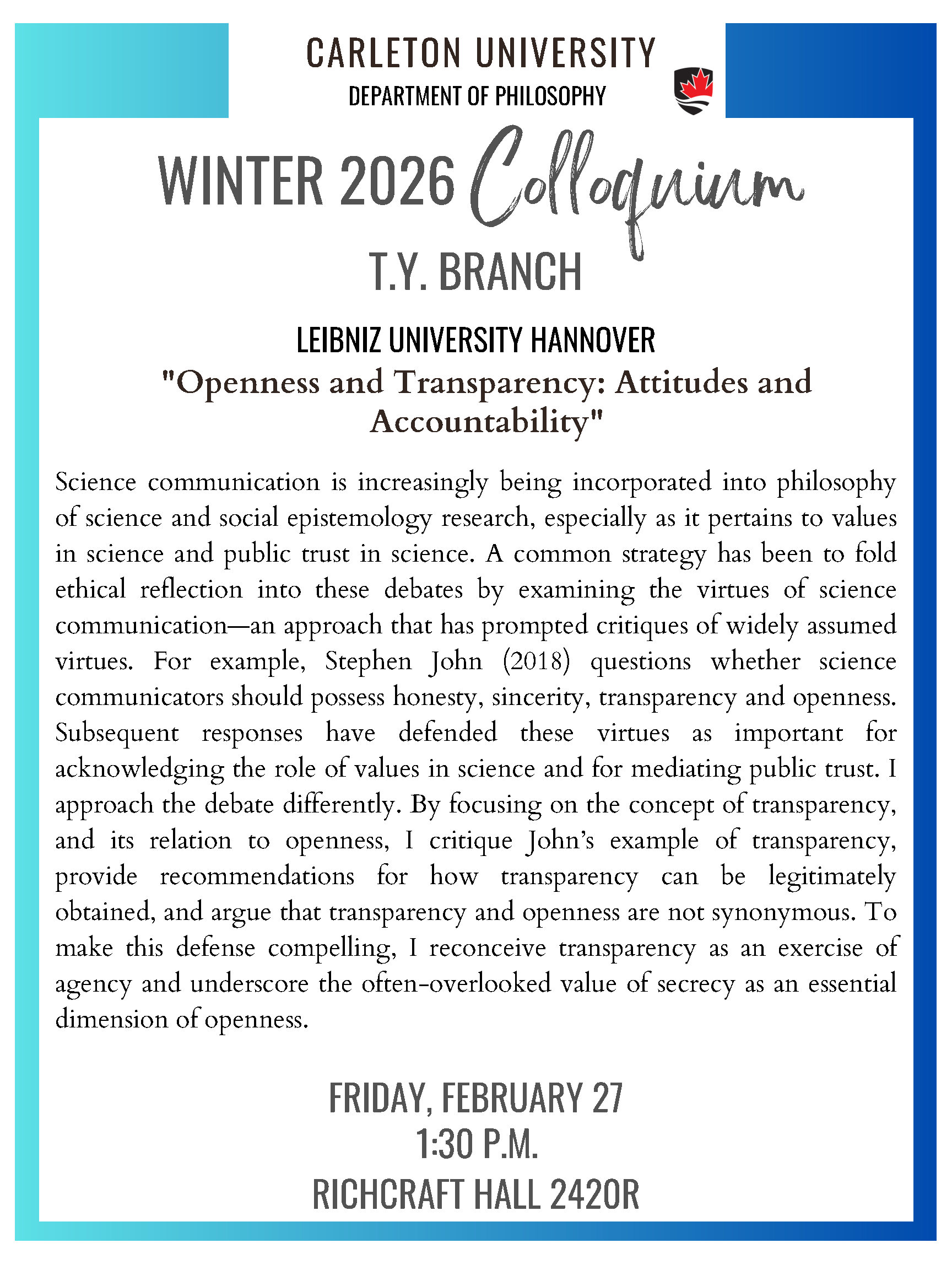 CARLETON UNIVERSITY
DEPARTMENT OF PHILOSOPHY

WINTER 2026 Colloquium

T.Y. BRANCH

LEIBNIZ UNIVERSITY HANNOVER
"Openness and Transparency: Attitudes and Accountability"

Science communication is increasingly being incorporated into philosophy of science and social epistemology research, especially as it pertains to values in science and public trust in science. A common strategy has been to fold ethical reflection into these debates by examining the virtues of science communication—an approach that has prompted critiques of widely assumed virtues. For example, Stephen John (2018) questions whether science communicators should possess honesty, sincerity, transparency and openness. Subsequent responses have defended these virtues as important for acknowledging the role of values in science and for mediating public trust. I approach the debate differently. By focusing on the concept of transparency, and its relation to openness, I critique John's example of transparency, provide recommendations for how transparency can be legitimately obtained, and argue that transparency and openness are not synonymous. To make this defense compelling, I reconceive transparency as an exercise of agency and underscore the often-overlooked value of secrecy as an essential dimension of openness.

FRIDAY, FEBRUARY 27
1:30 P.M.
RICHCRAFT HALL 2420R